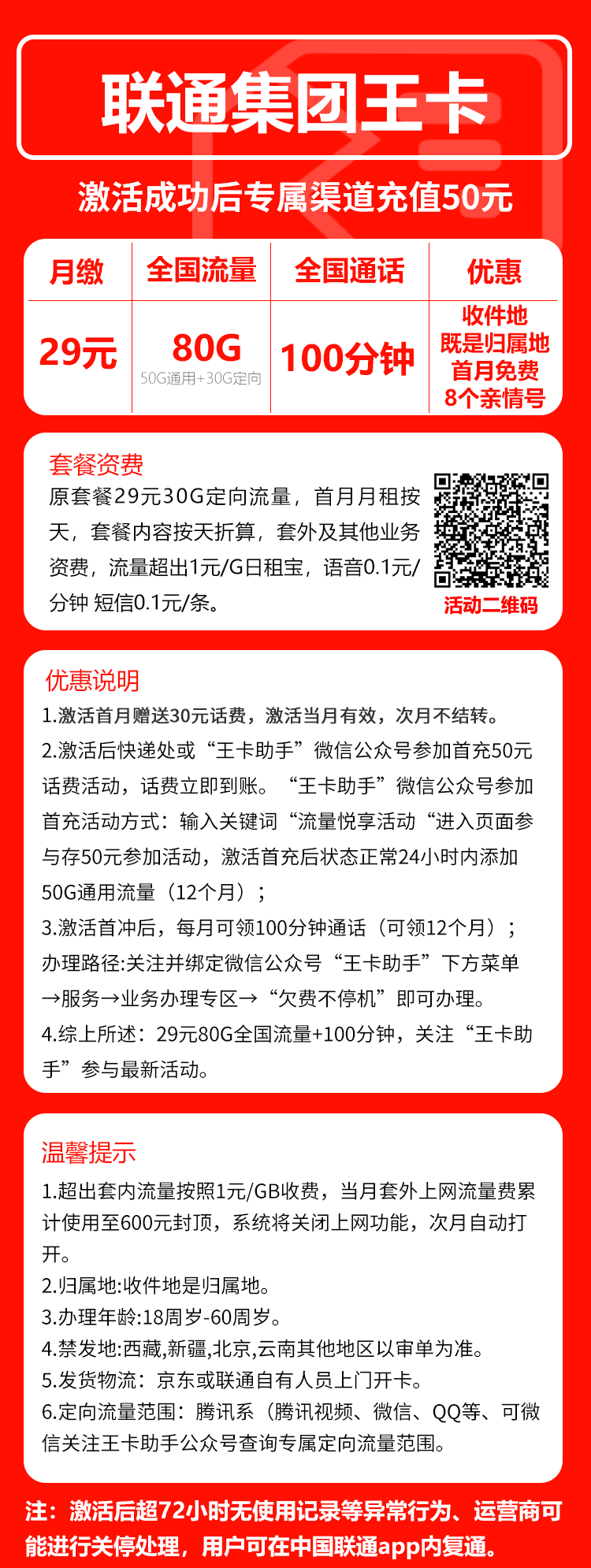 联通集团王卡

激活成功后专属渠道充值50元

| 月缴 | 全国流量 | 全国通话 | 优惠 |
|---|---|---|---|
| 29元 | 80G 50G通用+30G定向 | 100分钟 | 收件地 既是归属地 首月免费 8个亲情号 |

套餐资费
原套餐29元30G定向流量，首月月租按天，套餐内容按天折算，套外及其他业务资费，流量超出1元/G日租宝，语音0.1元/分钟 短信0.1元/条。

活动二维码

优惠说明
1.激活首月赠送30元话费，激活当月有效，次月不结转。
2.激活后快递处或“王卡助手”微信公众号参加首充50元话费活动，话费立即到账。“王卡助手”微信公众号参加首充活动方式：输入关键词“流量悦享活动“进入页面参与存50元参加活动，激活首充后状态正常24小时内添加50G通用流量（12个月）；
3.激活首冲后，每月可领100分钟通话（可领12个月）；办理路径:关注并绑定微信公众号“王卡助手”下方菜单→服务→业务办理专区→“欠费不停机”即可办理。
4.综上所述：29元80G全国流量+100分钟，关注“王卡助手”参与最新活动。

温馨提示
1.超出套内流量按照1元/GB收费，当月套外上网流量费累计使用至600元封顶，系统将关闭上网功能，次月自动打开。
2.归属地:收件地是归属地。
3.办理年龄:18周岁-60周岁。
4.禁发地:西藏,新疆,北京,云南其他地区以审单为准。
5.发货物流：京东或联通自有人员上门开卡。
6.定向流量范围：腾讯系（腾讯视频、微信、QQ等、可微信关注王卡助手公众号查询专属定向流量范围。

注：激活后超72小时无使用记录等异常行为、运营商可能进行关停处理，用户可在中国联通app内复通。